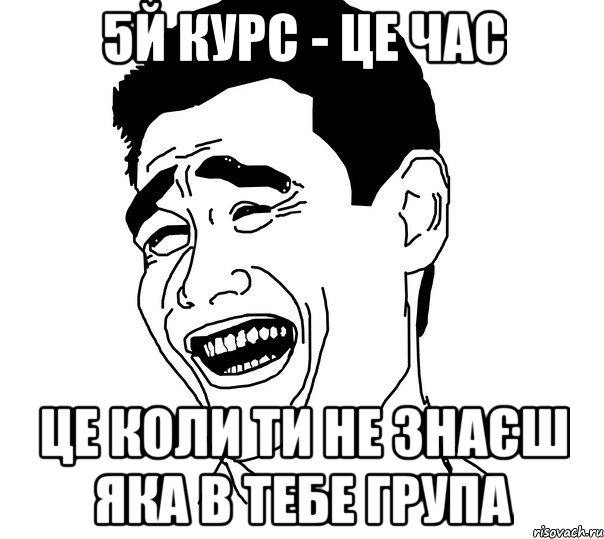 5Й КУРС - ЦЕ ЧАС

ЦЕ КОЛИ ТИ НЕ ЗНАЄШ ЯКА В ТЕБЕ ГРУПА

risovach.ru